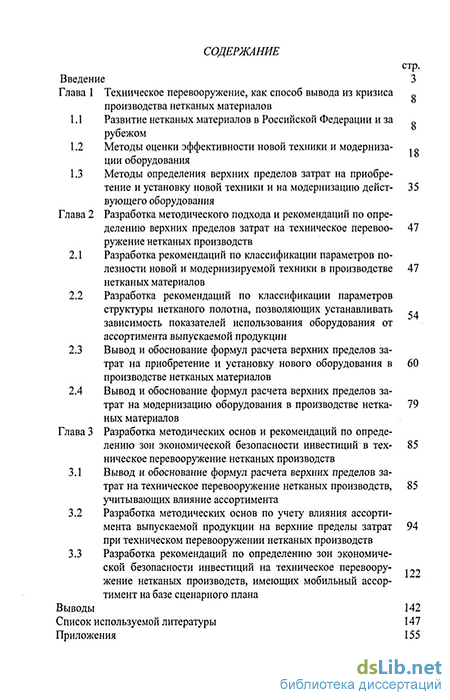 СОДЕРЖАНИЕ

| | | стр. |
|---|---|---|
| Введение | | 3 |
| Глава 1 | Техническое перевооружение, как способ вывода из кризиса производства нетканых материалов | 8 |
| 1.1 | Развитие нетканых материалов в Российской Федерации и за рубежом | 8 |
| 1.2 | Методы оценки эффективности новой техники и модернизации оборудования | 18 |
| 1.3 | Методы определения верхних пределов затрат на приобретение и установку новой техники и на модернизацию действующего оборудования | 35 |
| Глава 2 | Разработка методического подхода и рекомендаций по определению верхних пределов затрат на техническое перевооружение нетканых производств | 47 |
| 2.1 | Разработка рекомендаций по классификации параметров полезности новой и модернизируемой техники в производстве нетканых материалов | 47 |
| 2.2 | Разработка рекомендаций по классификации параметров структуры нетканого полотна, позволяющих устанавливать зависимость показателей использования оборудования от ассортимента выпускаемой продукции | 54 |
| 2.3 | Вывод и обоснование формул расчета верхних пределов затрат на приобретение и установку нового оборудования в производстве нетканых материалов | 60 |
| 2.4 | Вывод и обоснование формул расчета верхних пределов затрат на модернизацию оборудования в производстве нетканых материалов | 79 |
| Глава 3 | Разработка методических основ и рекомендаций по определению зон экономической безопасности инвестиций в техническое перевооружение нетканых производств | 85 |
| 3.1 | Вывод и обоснование формул расчета верхних пределов затрат на техническое перевооружение нетканых производств, учитывающих влияние ассортимента | 85 |
| 3.2 | Разработка методических основ по учету влияния ассортимента выпускаемой продукции на верхние пределы затрат при техническом перевооружении нетканых производств | 94 |
| 3.3 | Разработка рекомендаций по определению зон экономической безопасности инвестиций на техническое перевооружение нетканых производств, имеющих мобильный ассортимент на базе сценарного плана | 122 |
| Выводы | | 142 |
| Список используемой литературы | | 147 |
| Приложения | | 155 |

dsLib.net
библиотека диссертаций